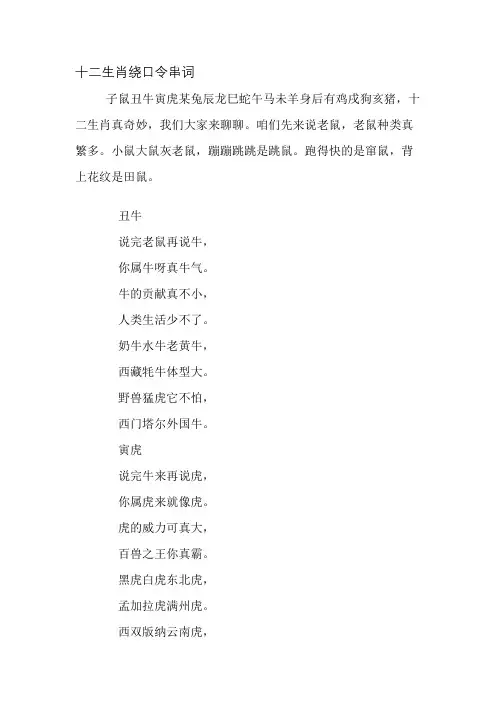 十二生肖绕口令串词

子鼠丑牛寅虎某兔辰龙巳蛇午马未羊身后有鸡戌狗亥猪，十二生肖真奇妙，我们大家来聊聊。咱们先来说老鼠，老鼠种类真繁多。小鼠大鼠灰老鼠，蹦蹦跳跳是跳鼠。跑得快的是窜鼠，背上花纹是田鼠。

丑牛
说完老鼠再说牛，
你属牛呀真牛气。
牛的贡献真不小，
人类生活少不了。
奶牛水牛老黄牛，
西藏牦牛体型大。
野兽猛虎它不怕，
西门塔尔外国牛。
寅虎
说完牛来再说虎，
你属虎来就像虎。
虎的威力可真大，
百兽之王你真霸。
黑虎白虎东北虎，
孟加拉虎满州虎。
西双版纳云南虎，